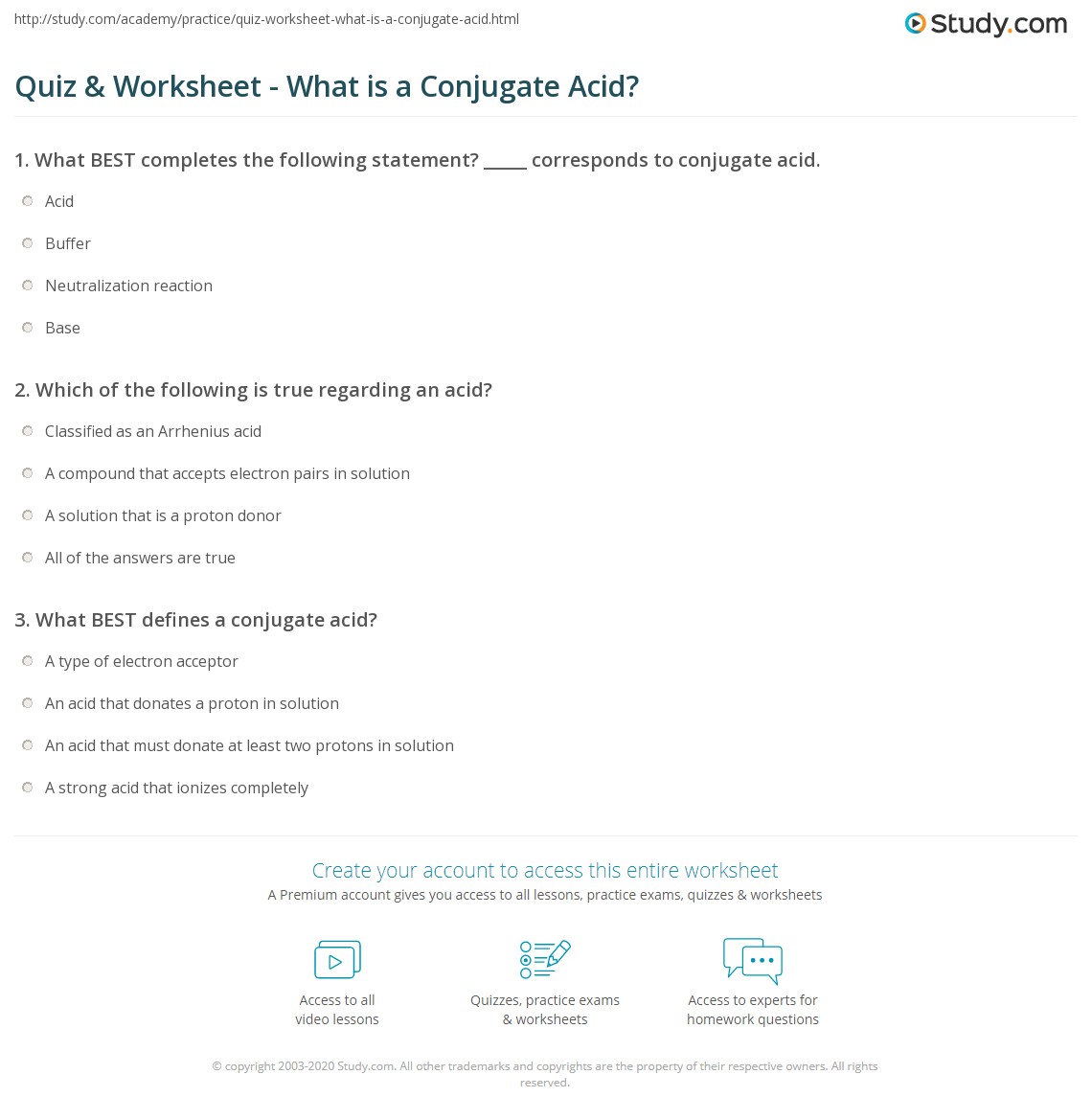 http://study.com/academy/practice/quiz-worksheet-what-is-a-conjugate-acid.html

Study.com

Quiz & Worksheet - What is a Conjugate Acid?

1. What BEST completes the following statement? ____ corresponds to conjugate acid.

Acid

Buffer

Neutralization reaction

Base

2. Which of the following is true regarding an acid?

Classified as an Arrhenius acid

A compound that accepts electron pairs in solution

A solution that is a proton donor

All of the answers are true

3. What BEST defines a conjugate acid?

A type of electron acceptor

An acid that donates a proton in solution

An acid that must donate at least two protons in solution

A strong acid that ionizes completely

Create your account to access this entire worksheet

A Premium account gives you access to all lessons, practice exams, quizzes & worksheets

Access to all
video lessons

Quizzes, practice exams
& worksheets

Access to experts for
homework questions

© copyright 2003-2020 Study.com. All other trademarks and copyrights are the property of their respective owners. All rights reserved.